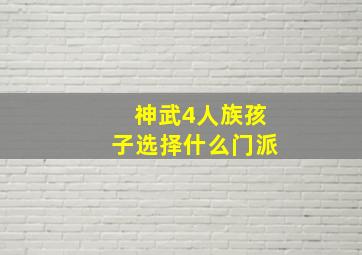 神武4人族孩子选择什么门派